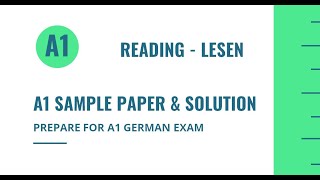 A1

READING - LESEN

A1 SAMPLE PAPER & SOLUTION

PREPARE FOR A1 GERMAN EXAM